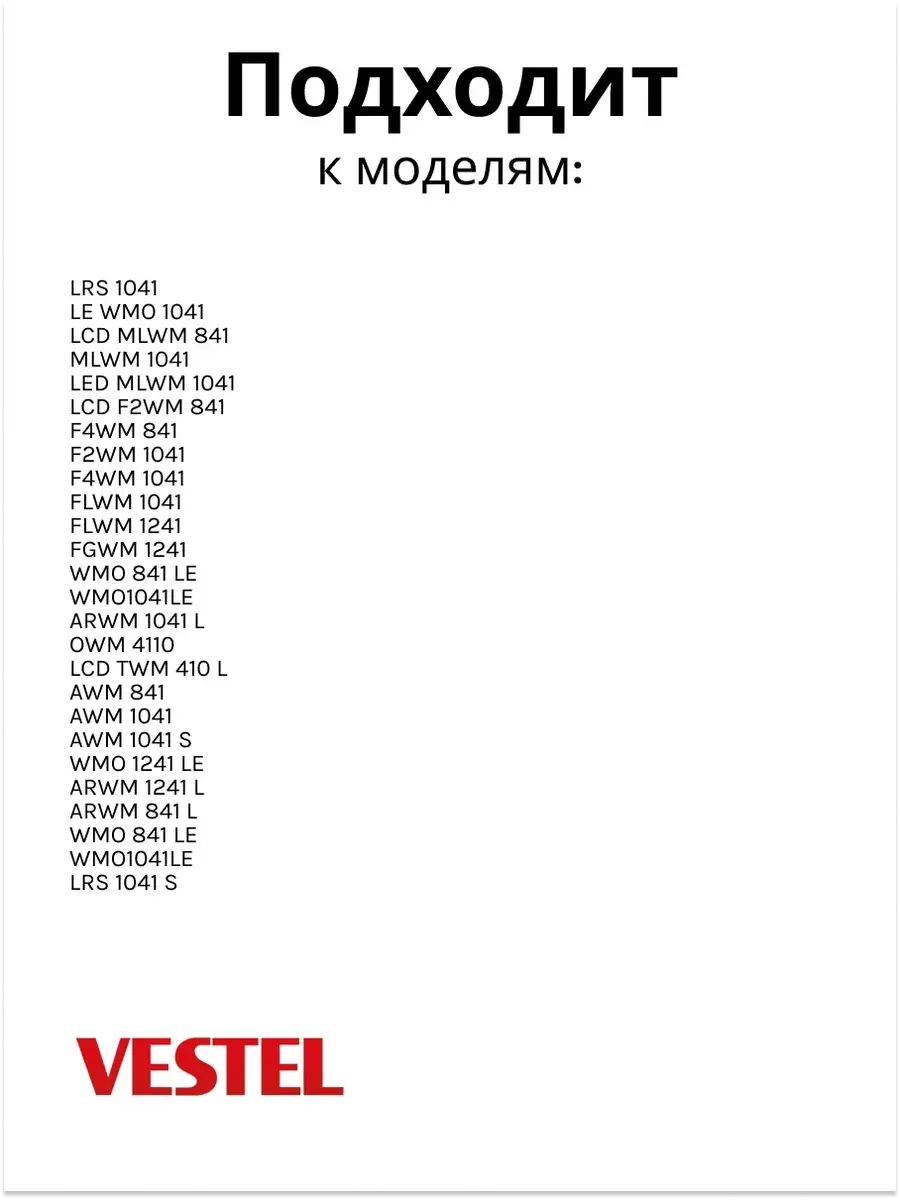 Подходит
к моделям:

LRS 1041
LE WMO 1041
LCD MLWM 841
MLWM 1041
LED MLWM 1041
LCD F2WM 841
F4WM 841
F2WM 1041
F4WM 1041
FLWM 1041
FLWM 1241
FGWM 1241
WMO 841 LE
WMO1041LE
ARWM 1041 L
OWM 4110
LCD TWM 410 L
AWM 841
AWM 1041
AWM 1041 S
WMO 1241 LE
ARWM 1241 L
ARWM 841 L
WMO 841 LE
WMO1041LE
LRS 1041 S

VESTEL